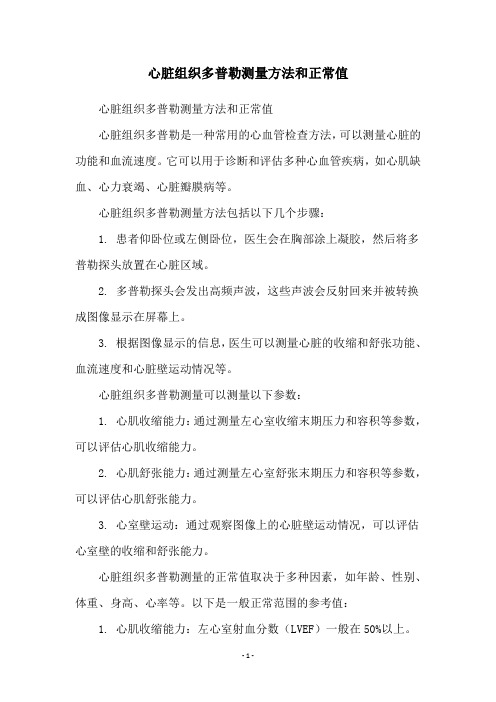 心脏组织多普勒测量方法和正常值

心脏组织多普勒测量方法和正常值

心脏组织多普勒是一种常用的心血管检查方法，可以测量心脏的功能和血流速度。它可以用于诊断和评估多种心血管疾病，如心肌缺血、心力衰竭、心脏瓣膜病等。

心脏组织多普勒测量方法包括以下几个步骤：

1. 患者仰卧位或左侧卧位，医生会在胸部涂上凝胶，然后将多普勒探头放置在心脏区域。

2. 多普勒探头会发出高频声波，这些声波会反射回来并被转换成图像显示在屏幕上。

3. 根据图像显示的信息，医生可以测量心脏的收缩和舒张功能、血流速度和心脏壁运动情况等。

心脏组织多普勒测量可以测量以下参数：

1. 心肌收缩能力：通过测量左心室收缩末期压力和容积等参数，可以评估心肌收缩能力。

2. 心肌舒张能力：通过测量左心室舒张末期压力和容积等参数，可以评估心肌舒张能力。

3. 心室壁运动：通过观察图像上的心脏壁运动情况，可以评估心室壁的收缩和舒张能力。

心脏组织多普勒测量的正常值取决于多种因素，如年龄、性别、体重、身高、心率等。以下是一般正常范围的参考值：

1. 心肌收缩能力：左心室射血分数（LVEF）一般在 50%以上。

- 1 -